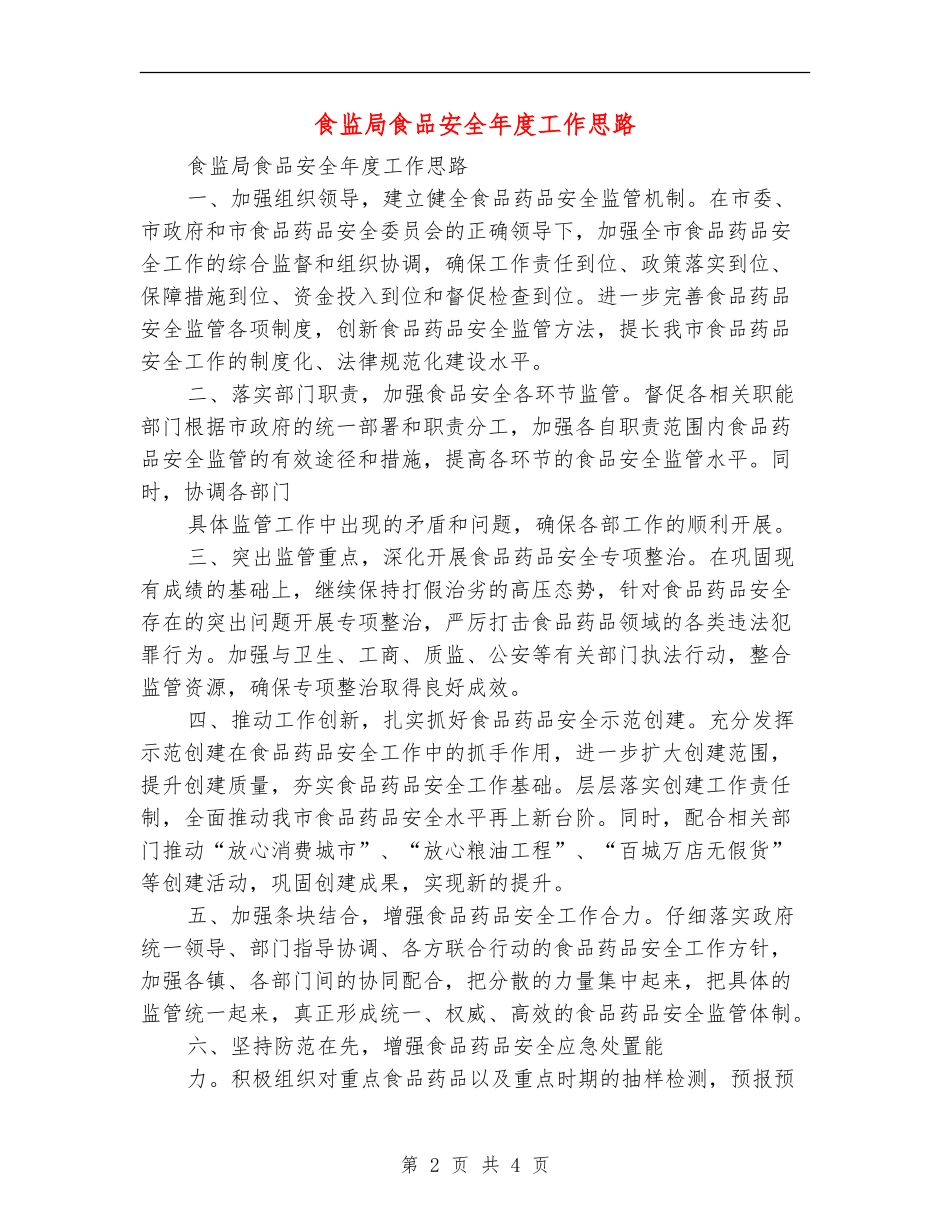 食监局食品安全年度工作思路

食监局食品安全年度工作思路

一、加强组织领导，建立健全食品药品安全监管机制。在市委、市政府和市食品药品安全委员会的正确领导下，加强全市食品药品安全工作的综合监督和组织协调，确保工作责任到位、政策落实到位、保障措施到位、资金投入到位和督促检查到位。进一步完善食品药品安全监管各项制度，创新食品药品安全监管方法，提长我市食品药品安全工作的制度化、法律规范化建设水平。

二、落实部门职责，加强食品安全各环节监管。督促各相关职能部门根据市政府的统一部署和职责分工，加强各自职责范围内食品药品安全监管的有效途径和措施，提高各环节的食品安全监管水平。同时，协调各部门

具体监管工作中出现的矛盾和问题，确保各部工作的顺利开展。

三、突出监管重点，深化开展食品药品安全专项整治。在巩固现有成绩的基础上，继续保持打假治劣的高压态势，针对食品药品安全存在的突出问题开展专项整治，严厉打击食品药品领域的各类违法犯罪行为。加强与卫生、工商、质监、公安等有关部门执法行动，整合监管资源，确保专项整治取得良好成效。

四、推动工作创新，扎实抓好食品药品安全示范创建。充分发挥示范创建在食品药品安全工作中的抓手作用，进一步扩大创建范围，提升创建质量，夯实食品药品安全工作基础。层层落实创建工作责任制，全面推动我市食品药品安全水平再上新台阶。同时，配合相关部门推动“放心消费城市”、“放心粮油工程”、“百城万店无假货”等创建活动，巩固创建成果，实现新的提升。

五、加强条块结合，增强食品药品安全工作合力。仔细落实政府统一领导、部门指导协调、各方联合行动的食品药品安全工作方针，加强各镇、各部门间的协同配合，把分散的力量集中起来，把具体的监管统一起来，真正形成统一、权威、高效的食品药品安全监管体制。

六、坚持防范在先，增强食品药品安全应急处置能

力。积极组织对重点食品药品以及重点时期的抽样检测，预报预

第 2 页 共 4 页